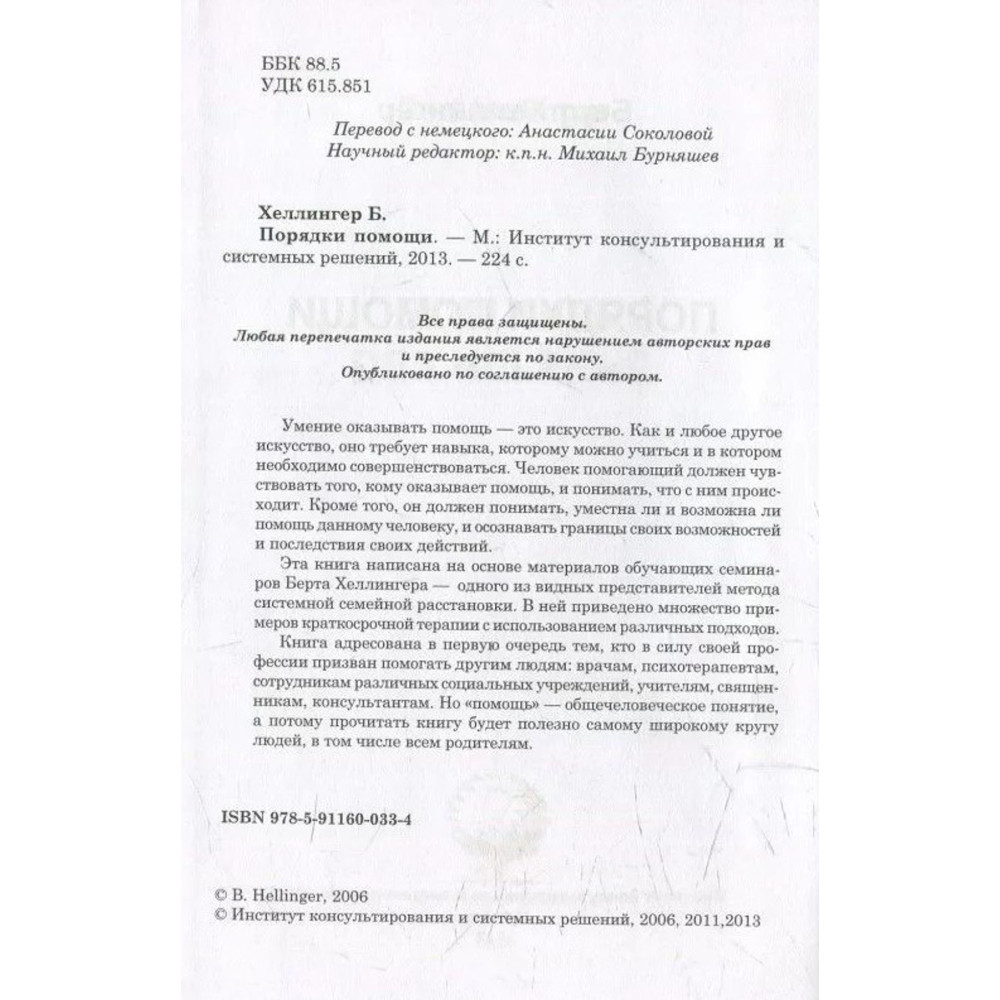 ББК 88.5
УДК 615.851

Перевод с немецкого: Анастасии Соколовой
Научный редактор: к.п.н. Михаил Бурняшев

Хеллингер Б.
Порядки помощи. — М.: Институт консультирования и системных решений, 2013. — 224 с.

Все права защищены.
Любая перепечатка издания является нарушением авторских прав и преследуется по закону.
Опубликовано по соглашению с автором.

Умение оказывать помощь — это искусство. Как и любое другое искусство, оно требует навыка, которому можно учиться и в котором необходимо совершенствоваться. Человек помогающий должен чувствовать того, кому оказывает помощь, и понимать, что с ним происходит. Кроме того, он должен понимать, уместна ли и возможна ли помощь данному человеку, и осознавать границы своих возможностей и последствия своих действий.

Эта книга написана на основе материалов обучающих семинаров Берта Хеллингера — одного из видных представителей метода системной семейной расстановки. В ней приведено множество примеров краткосрочной терапии с использованием различных подходов.

Книга адресована в первую очередь тем, кто в силу своей профессии призван помогать другим людям: врачам, психотерапевтам, сотрудникам различных социальных учреждений, учителям, священникам, консультантам. Но «помощь» — общечеловеческое понятие, а потому прочитать книгу будет полезно самому широкому кругу людей, в том числе всем родителям.

ISBN 978-5-91160-033-4

© B. Hellinger, 2006
© Институт консультирования и системных решений, 2006, 2011,2013